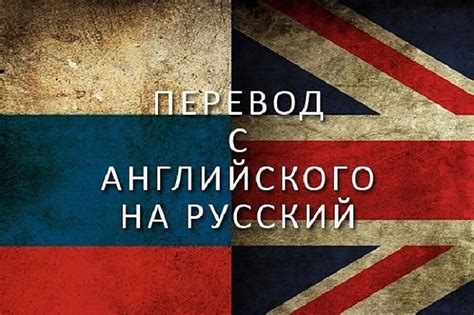 ПЕРЕВОД
С
АНГЛИЙСКОГО
НА РУССКИЙ